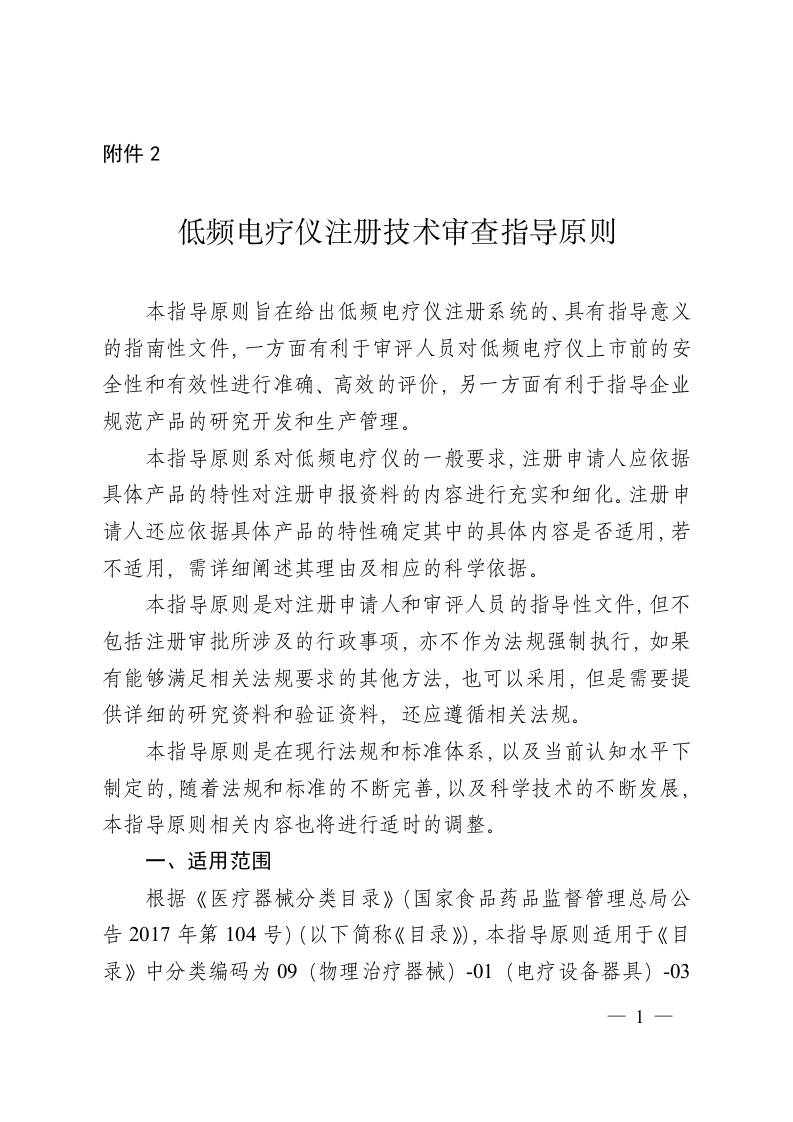 附件 2

低频电疗仪注册技术审查指导原则

本指导原则旨在给出低频电疗仪注册系统的、具有指导意义的指南性文件，一方面有利于审评人员对低频电疗仪上市前的安全性和有效性进行准确、高效的评价，另一方面有利于指导企业规范产品的研究开发和生产管理。

本指导原则系对低频电疗仪的一般要求，注册申请人应依据具体产品的特性对注册申报资料的内容进行充实和细化。注册申请人还应依据具体产品的特性确定其中的具体内容是否适用，若不适用，需详细阐述其理由及相应的科学依据。

本指导原则是对注册申请人和审评人员的指导性文件，但不包括注册审批所涉及的行政事项，亦不作为法规强制执行，如果有能够满足相关法规要求的其他方法，也可以采用，但是需要提供详细的研究资料和验证资料，还应遵循相关法规。

本指导原则是在现行法规和标准体系，以及当前认知水平下制定的，随着法规和标准的不断完善，以及科学技术的不断发展，本指导原则相关内容也将进行适时的调整。

一、适用范围

根据《医疗器械分类目录》（国家食品药品监督管理总局公告 2017 年第 104 号）（以下简称《目录》），本指导原则适用于《目录》中分类编码为 09（物理治疗器械）-01（电疗设备器具）-03

— 1 —